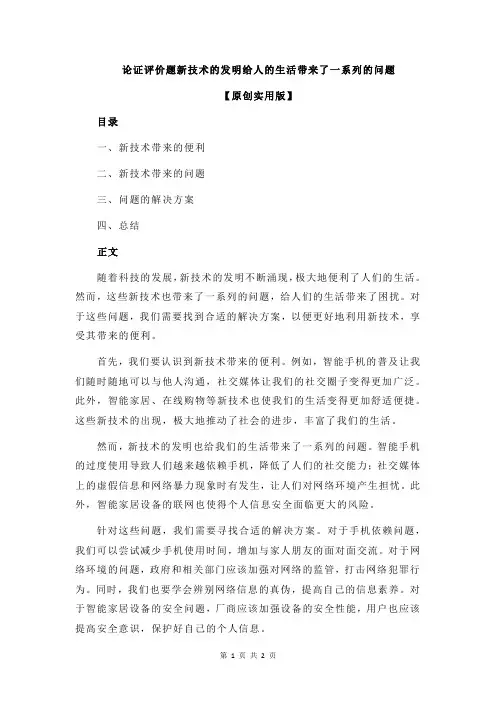 论证评价题新技术的发明给人的生活带来了一系列的问题

【原创实用版】

目录

一、新技术带来的便利

二、新技术带来的问题

三、问题的解决方案

四、总结

正文

随着科技的发展，新技术的发明不断涌现，极大地便利了人们的生活。然而，这些新技术也带来了一系列的问题，给人们的生活带来了困扰。对于这些问题，我们需要找到合适的解决方案，以便更好地利用新技术，享受其带来的便利。

首先，我们要认识到新技术带来的便利。例如，智能手机的普及让我们随时随地可以与他人沟通，社交媒体让我们的社交圈子变得更加广泛。此外，智能家居、在线购物等新技术也使我们的生活变得更加舒适便捷。这些新技术的出现，极大地推动了社会的进步，丰富了我们的生活。

然而，新技术的发明也给我们的生活带来了一系列的问题。智能手机的过度使用导致人们越来越依赖手机，降低了人们的社交能力；社交媒体上的虚假信息和网络暴力现象时有发生，让人们对网络环境产生担忧。此外，智能家居设备的联网也使得个人信息安全面临更大的风险。

针对这些问题，我们需要寻找合适的解决方案。对于手机依赖问题，我们可以尝试减少手机使用时间，增加与家人朋友的面对面交流。对于网络环境的问题，政府和相关部门应该加强对网络的监管，打击网络犯罪行为。同时，我们也要学会辨别网络信息的真伪，提高自己的信息素养。对于智能家居设备的安全问题，厂商应该加强设备的安全性能，用户也应该提高安全意识，保护好自己的个人信息。

第 1 页 共 2 页